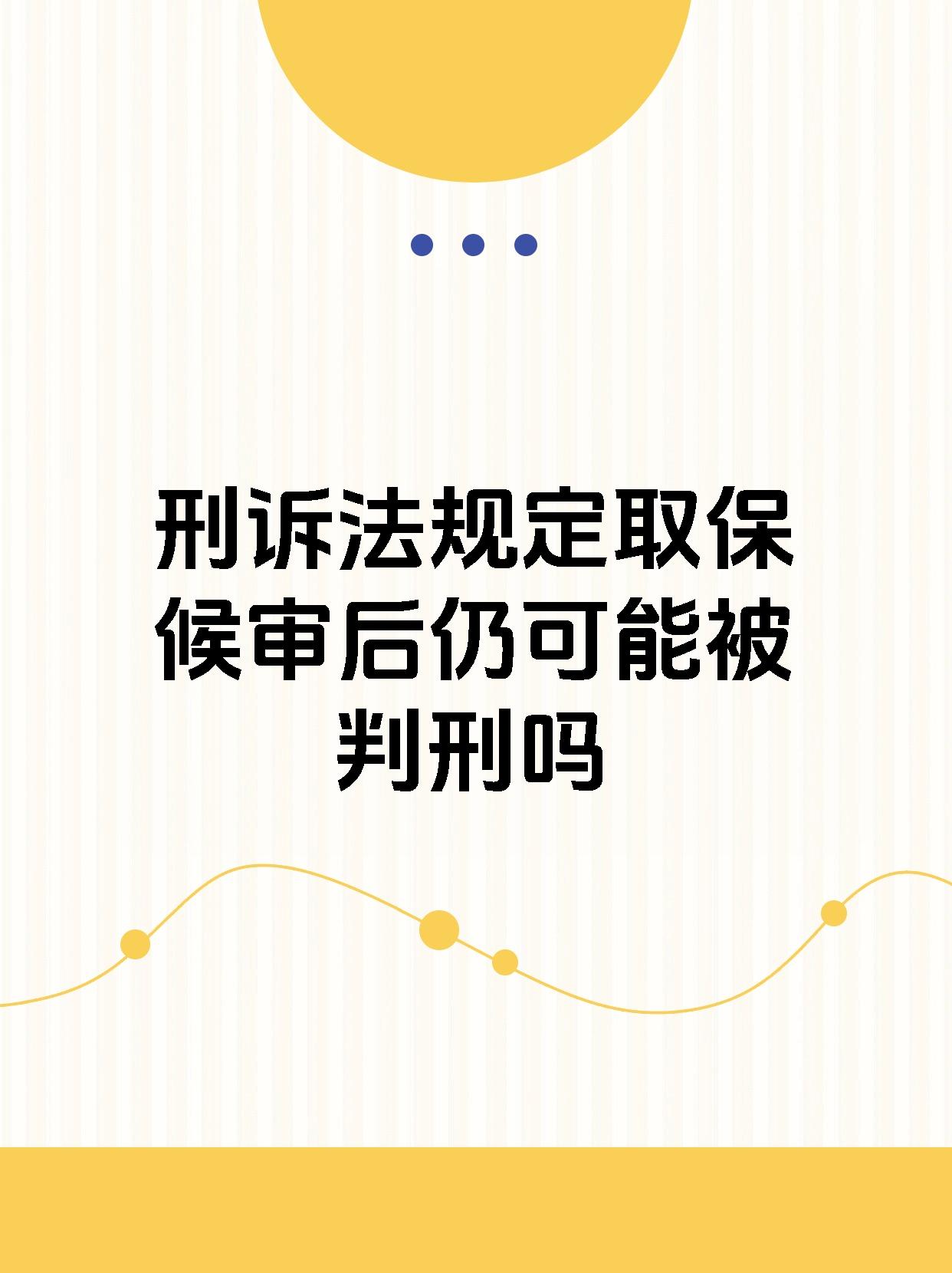 刑诉法规定取保候审后仍可能被判刑吗